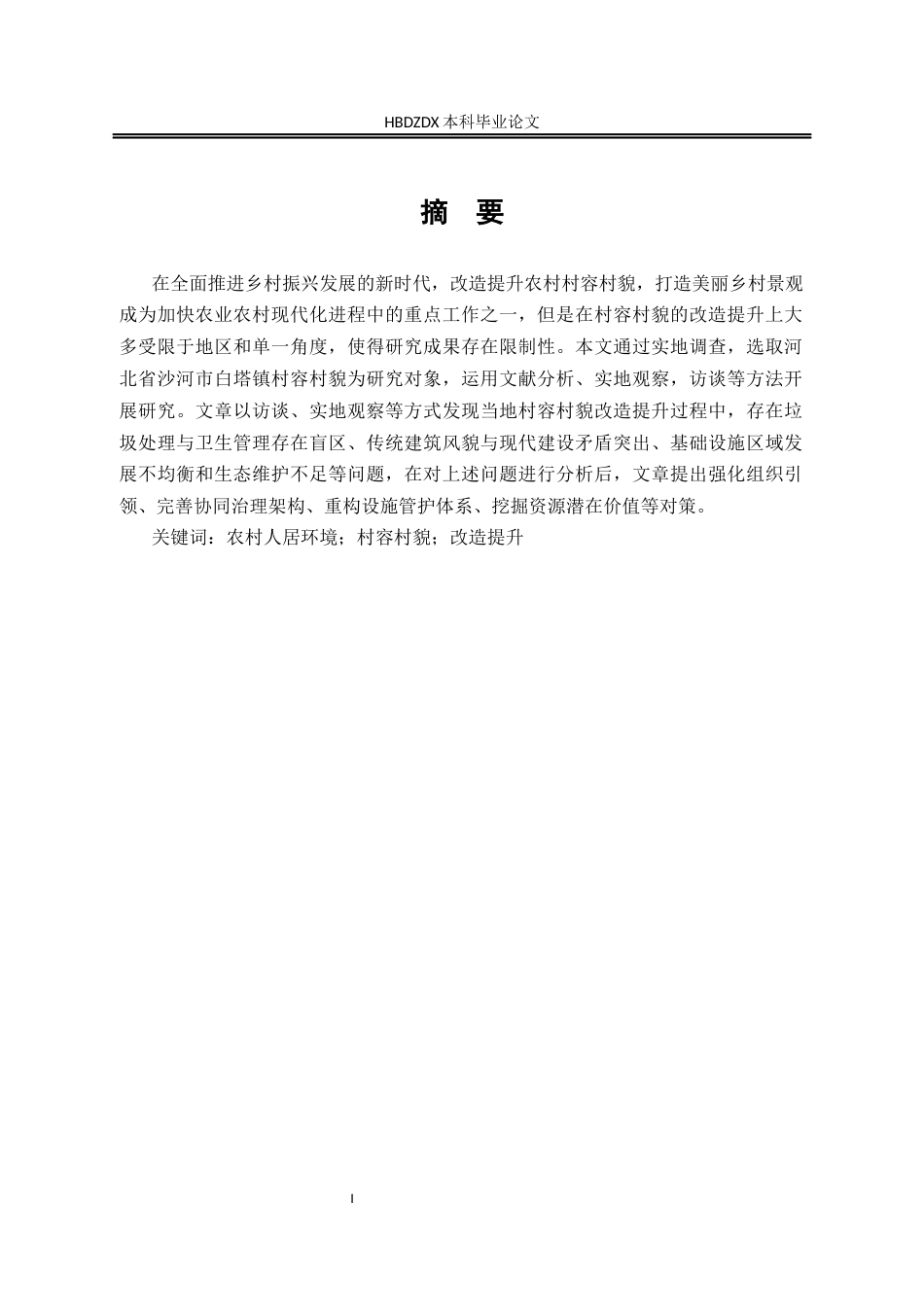 HBDZDX 本科毕业论文

摘 要

在全面推进乡村振兴发展的新时代，改造提升农村村容村貌，打造美丽乡村景观成为加快农业农村现代化进程中的重点工作之一，但是在村容村貌的改造提升上大多受限于地区和单一角度，使得研究成果存在限制性。本文通过实地调查，选取河北省沙河市白塔镇村容村貌为研究对象，运用文献分析、实地观察，访谈等方法开展研究。文章以访谈、实地观察等方式发现当地村容村貌改造提升过程中，存在垃圾处理与卫生管理存在盲区、传统建筑风貌与现代建设矛盾突出、基础设施区域发展不均衡和生态维护不足等问题，在对上述问题进行分析后，文章提出强化组织引领、完善协同治理架构、重构设施管护体系、挖掘资源潜在价值等对策。

关键词：农村人居环境；村容村貌；改造提升

I